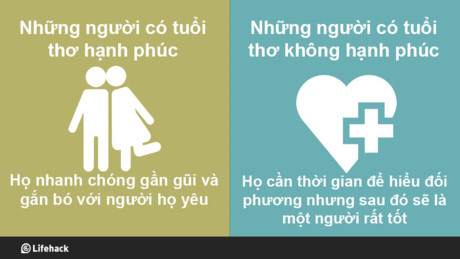 Những người có tuổi thơ hạnh phúc

Họ nhanh chóng gần gũi và gắn bó với người họ yêu

Những người có tuổi thơ không hạnh phúc

Họ cần thời gian để hiểu đối phương nhưng sau đó sẽ là một người rất tốt

Lifehack